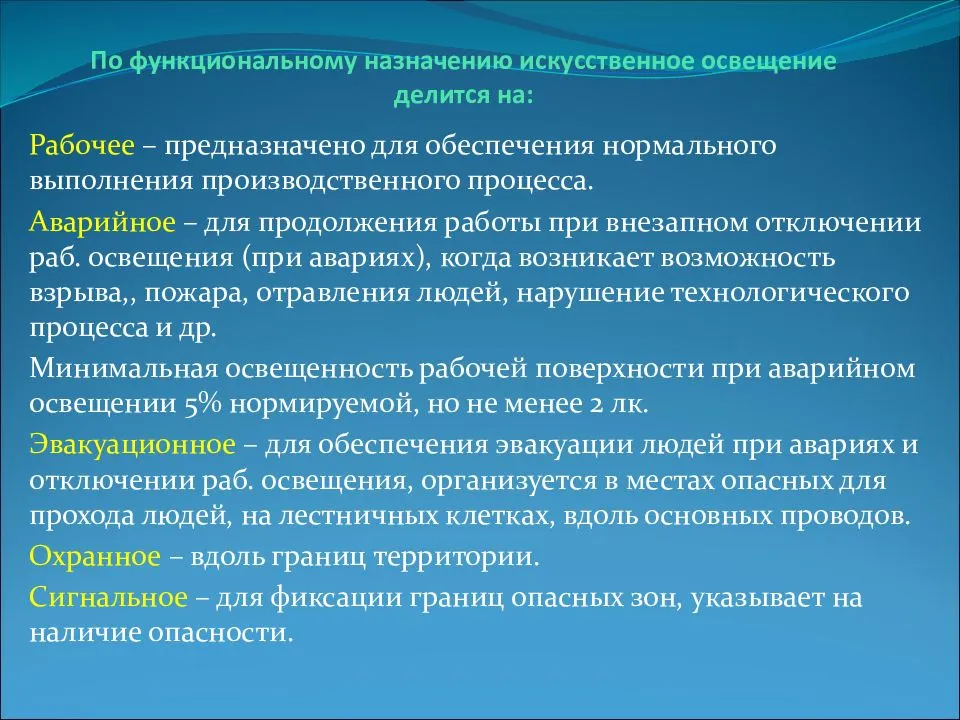 По функциональному назначению искусственное освещение делится на:

Рабочее – предназначено для обеспечения нормального выполнения производственного процесса.

Аварийное – для продолжения работы при внезапном отключении раб. освещения (при авариях), когда возникает возможность взрыва,, пожара, отравления людей, нарушение технологического процесса и др.

Минимальная освещенность рабочей поверхности при аварийном освещении 5% нормируемой, но не менее 2 лк.

Эвакуационное – для обеспечения эвакуации людей при авариях и отключении раб. освещения, организуется в местах опасных для прохода людей, на лестничных клетках, вдоль основных проводов.

Охранное – вдоль границ территории.

Сигнальное – для фиксации границ опасных зон, указывает на наличие опасности.